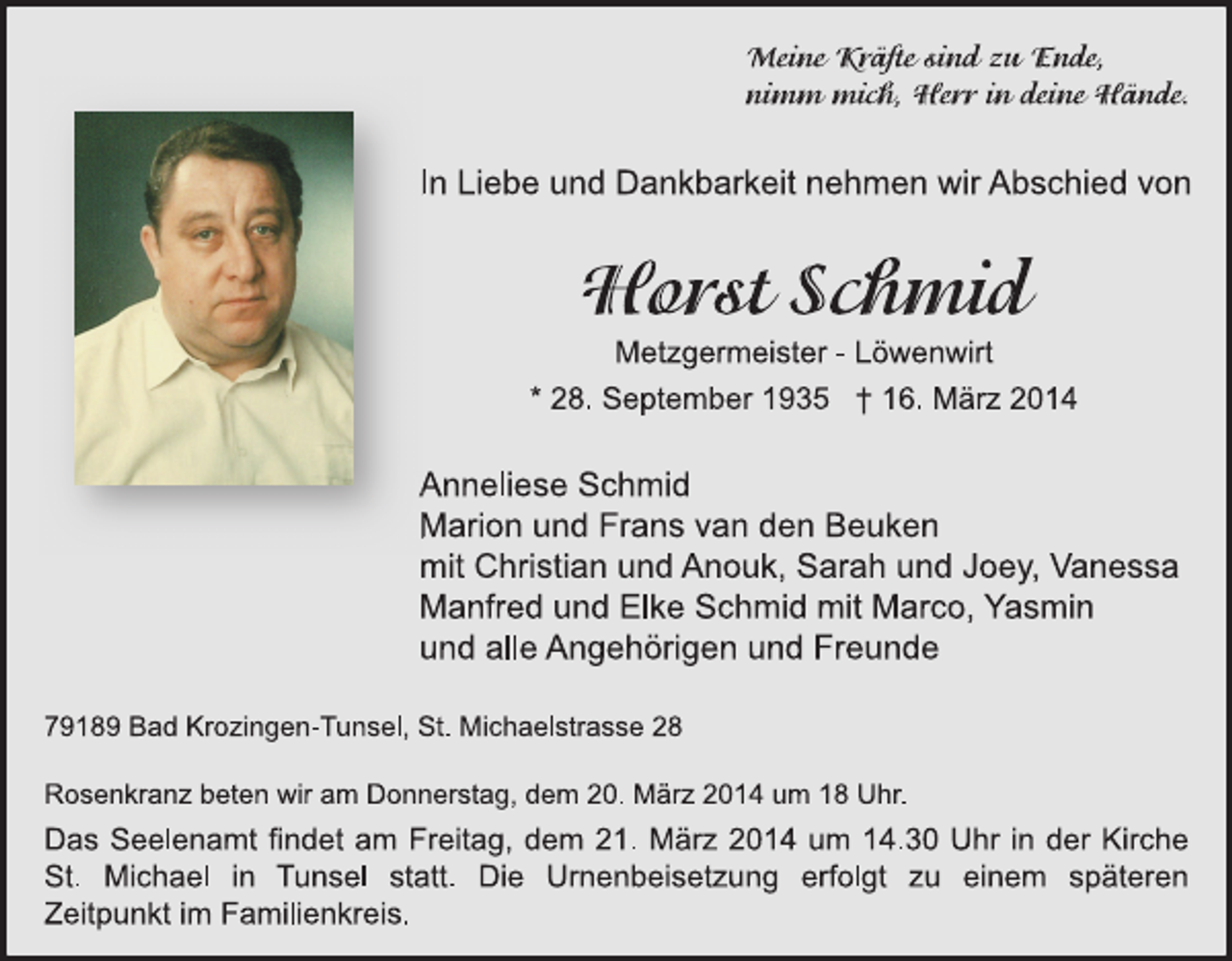 Meine Kräfte sind zu Ende,
nimm mich, Herr in deine Hände.

In Liebe und Dankbarkeit nehmen wir Abschied von

Horst Schmid

Metzgermeister - Löwenwirt

* 28. September 1935 † 16. März 2014

Anneliese Schmid
Marion und Frans van den Beuken
mit Christian und Anouk, Sarah und Joey, Vanessa
Manfred und Elke Schmid mit Marco, Yasmin
und alle Angehörigen und Freunde

79189 Bad Krozingen-Tunsel, St. Michaelstrasse 28

Rosenkranz beten wir am Donnerstag, dem 20. März 2014 um 18 Uhr.

Das Seelenamt findet am Freitag, dem 21. März 2014 um 14.30 Uhr in der Kirche St. Michael in Tunsel statt. Die Urnenbeisetzung erfolgt zu einem späteren Zeitpunkt im Familienkreis.